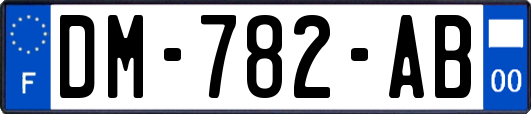 F

DM-782-AB

00